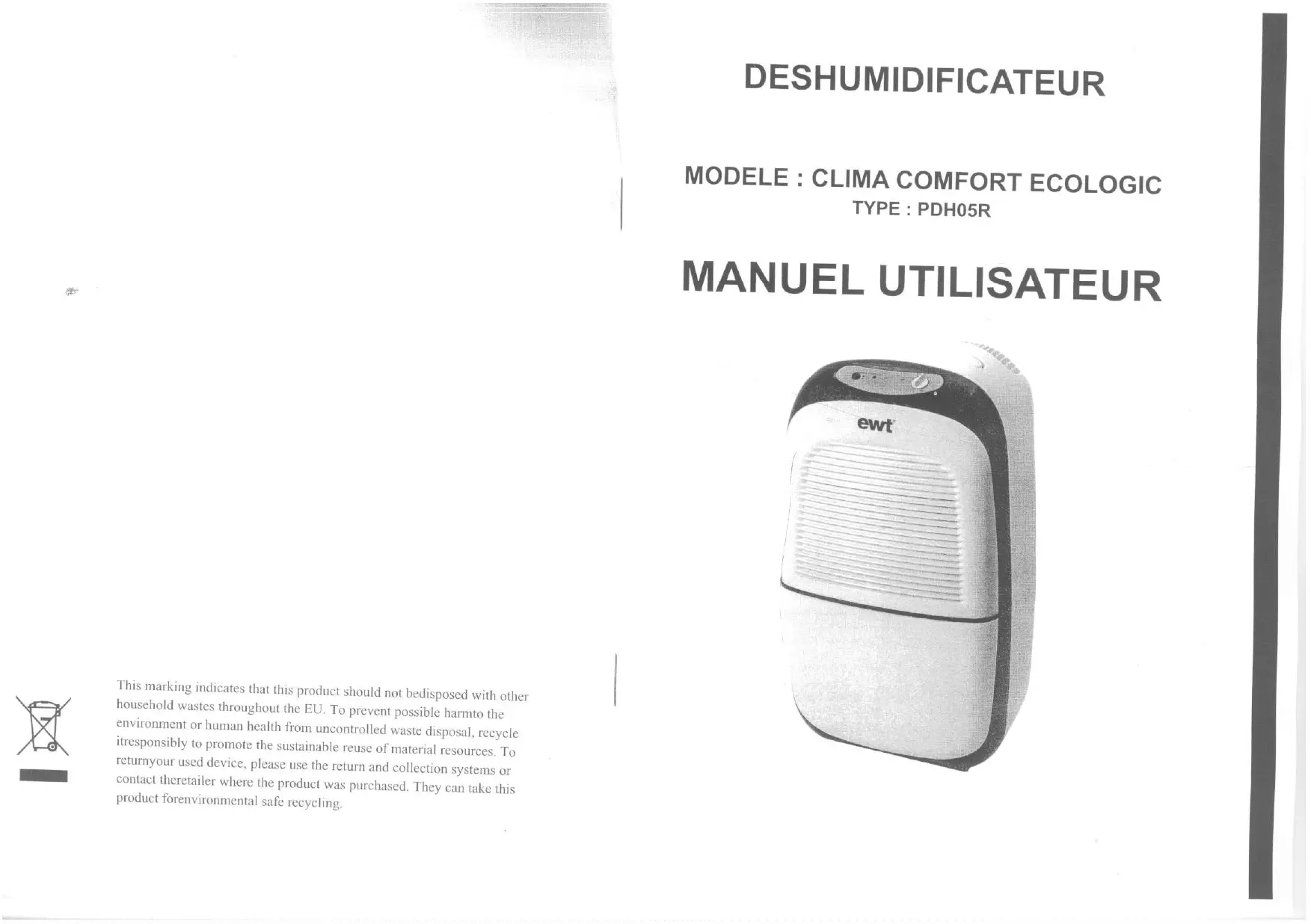 This marking indicates that this product should not bedisposed with other household wastes throughout the EU. To prevent possible harmto the environment or human health from uncontrolled waste disposal, recycle itresponsibly to promote the sustainable reuse of material resources. To returnyour used device, please use the return and collection systems or contact theretailer where the product was purchased. They can take this product forenvironmental safe recycling.

DESHUMIDIFICATEUR

MODELE : CLIMA COMFORT ECOLOGIC
TYPE : PDH05R

MANUEL UTILISATEUR

ewt